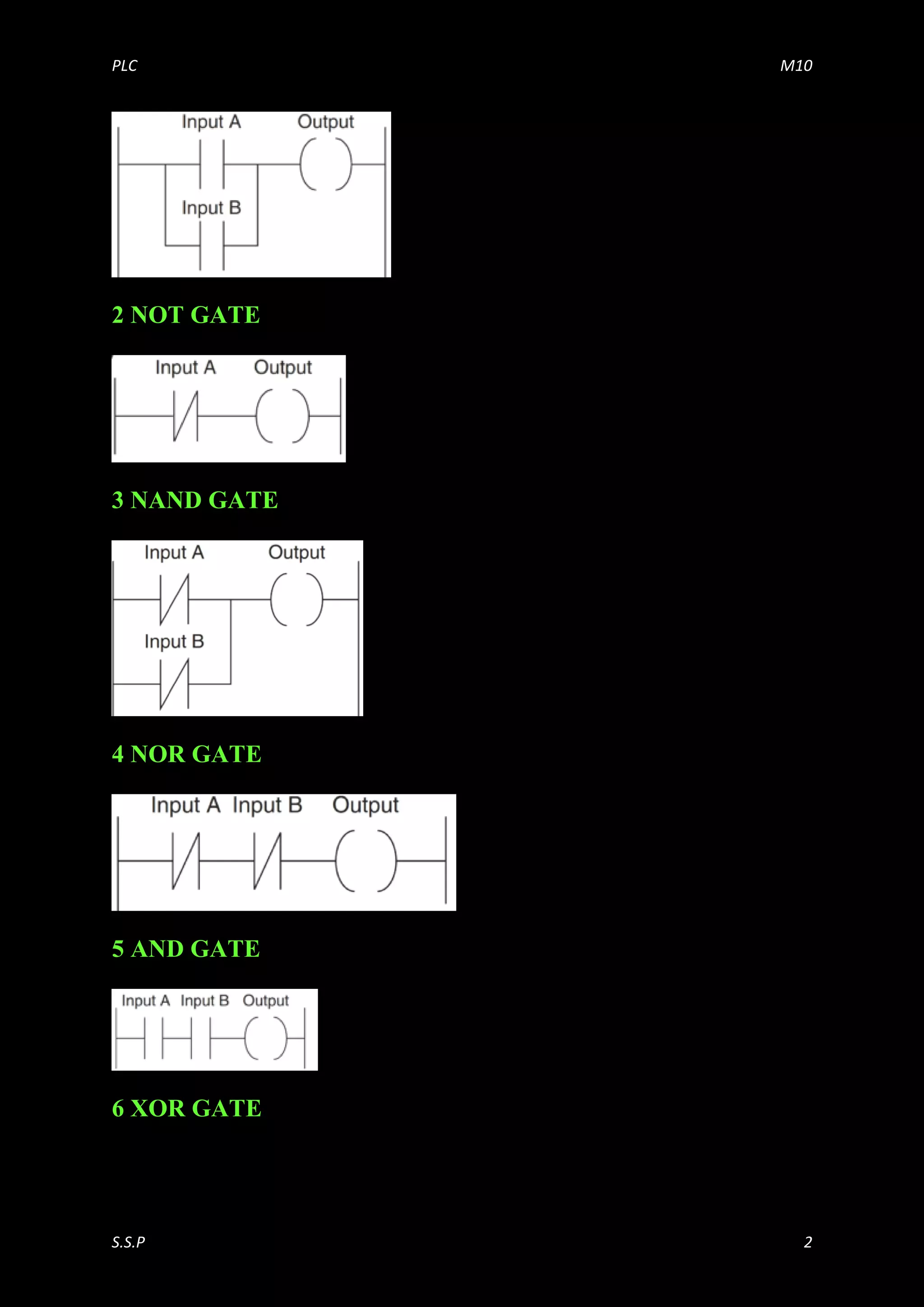 PLC

M10

Input A Output

Input B

2 NOT GATE

Input A Output

3 NAND GATE

Input A Output

Input B

4 NOR GATE

Input A Input B Output

5 AND GATE

Input A Input B Output

6 XOR GATE

S.S.P

2